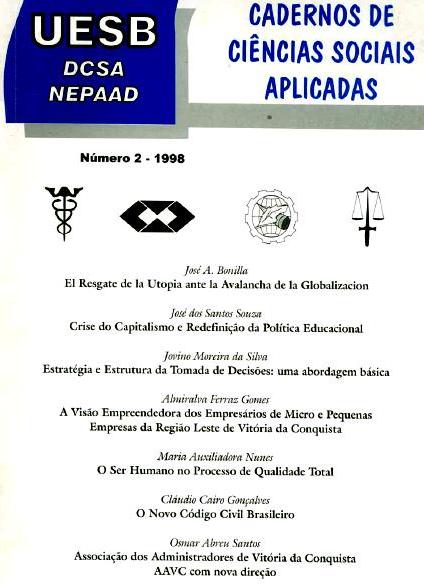 UESB
DCSA
NEPAAD

CADERNOS DE CIÊNCIAS SOCIAIS APLICADAS

Número 2 - 1998

José A. Bonilla
El Resgate de la Utopia ante la Avalancha de la Globalizacion

José dos Santos Souza
Crise do Capitalismo e Redefinição da Política Educacional

Jovino Moreira da Silva
Estratégia e Estrutura da Tomada de Decisões: uma abordagem básica

Almiralva Ferraz Gomes
A Visão Empreendedora dos Empresários de Micro e Pequenas Empresas da Região Leste de Vitória da Conquista

Maria Auxiliadora Nunes
O Ser Humano no Processo de Qualidade Total

Cláudio Cairo Gonçalves
O Novo Código Civil Brasileiro

Osmar Abreu Santos
Associação dos Administradores de Vitória da Conquista
AAVC com nova direção